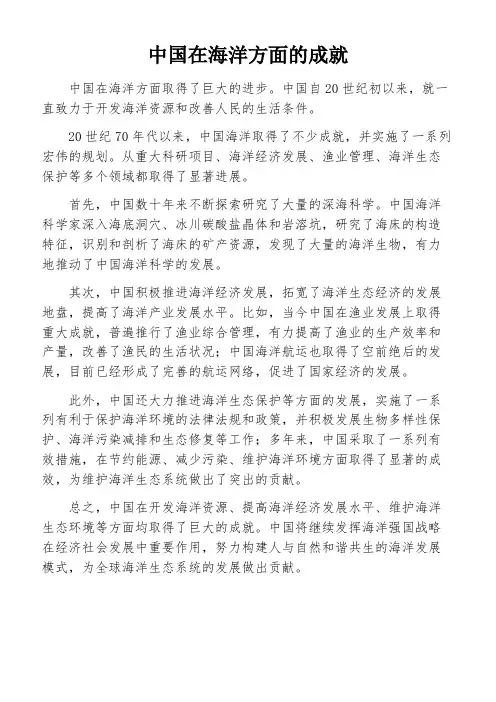 中国在海洋方面的成就

中国在海洋方面取得了巨大的进步。中国自20世纪初以来，就一直致力于开发海洋资源和改善人民的生活条件。

20世纪70年代以来，中国海洋取得了不少成就，并实施了一系列宏伟的规划。从重大科研项目、海洋经济发展、渔业管理、海洋生态保护等多个领域都取得了显著进展。

首先，中国数十年来不断探索研究了大量的深海科学。中国海洋科学家深入海底洞穴、冰川碳酸盐晶体和岩溶坑，研究了海床的构造特征，识别和剖析了海床的矿产资源，发现了大量的海洋生物，有力地推动了中国海洋科学的发展。

其次，中国积极推进海洋经济发展，拓宽了海洋生态经济的发展地盘，提高了海洋产业发展水平。比如，当今中国在渔业发展上取得重大成就，普遍推行了渔业综合管理，有力提高了渔业的生产效率和产量，改善了渔民的生活状况；中国海洋航运也取得了空前绝后的发展，目前已经形成了完善的航运网络，促进了国家经济的发展。

此外，中国还大力推进海洋生态保护等方面的发展，实施了一系列有利于保护海洋环境的法律法规和政策，并积极发展生物多样性保护、海洋污染减排和生态修复等工作；多年来，中国采取了一系列有效措施，在节约能源、减少污染、维护海洋环境方面取得了显著的成效，为维护海洋生态系统做出了突出的贡献。

总之，中国在开发海洋资源、提高海洋经济发展水平、维护海洋生态环境等方面均取得了巨大的成就。中国将继续发挥海洋强国战略在经济社会发展中重要作用，努力构建人与自然和谐共生的海洋发展模式，为全球海洋生态系统的发展做出贡献。